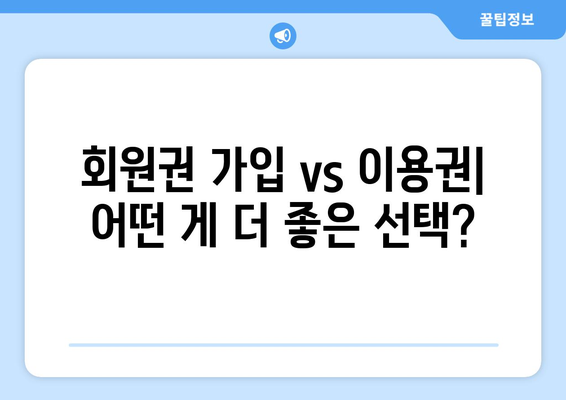 꿀팁정보

회원권 가입 vs 이용권| 어떤 게 더 좋은 선택?